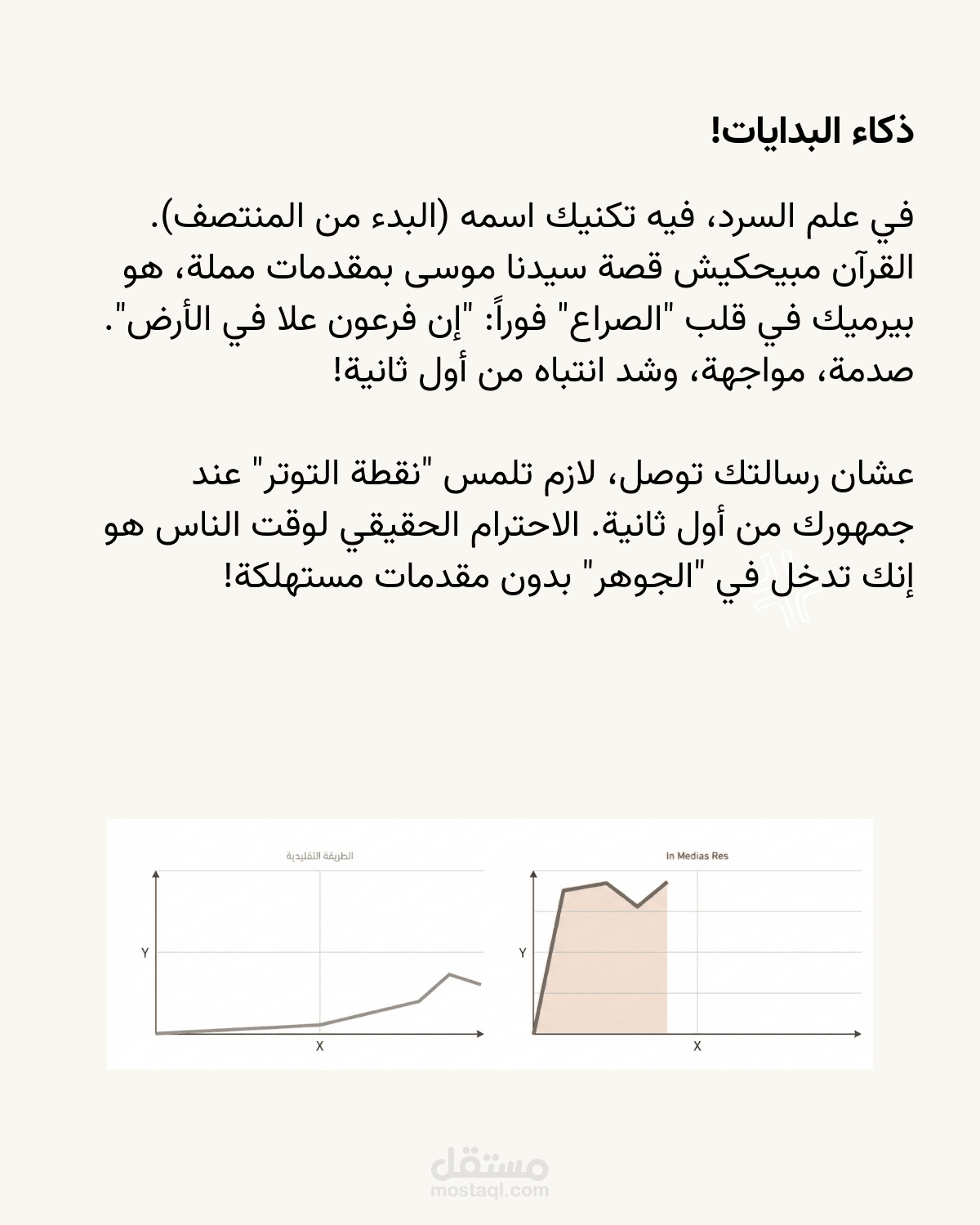 ذكاء البدايات!

في علم السرد، فيه تكنيك اسمه (البدء من المنتصف). القرآن مبيحكيش قصة سيدنا موسى بمقدمات مملة، هو بيرميك في قلب "الصراع" فوراً: "إن فرعون علا في الأرض". صدمة، مواجهة، وشد انتباه من أول ثانية!

عشان رسالتك توصل، لازم تلمس "نقطة التوتر" عند جمهورك من أول ثانية. الاحترام الحقيقي لوقت الناس هو إنك تدخل في "الجوهر" بدون مقدمات مستهلكة!

الطريقة التقليدية

Y

X

In Medias Res

Y

X

مستقل
mostaql.com